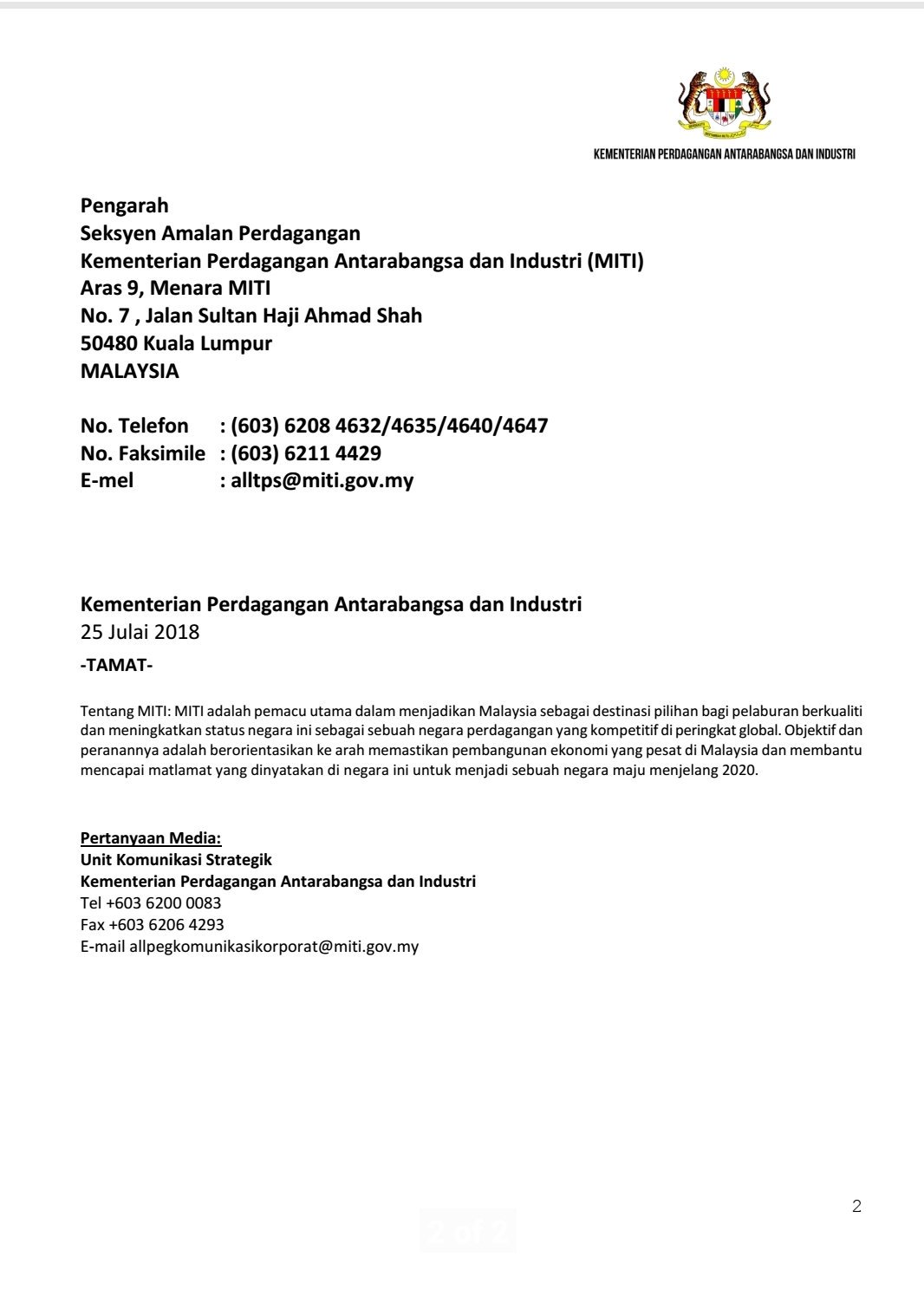 KEMENTERIAN PERDAGANGAN ANTARABANGSA DAN INDUSTRI

Pengarah
Seksyen Amalan Perdagangan
Kementerian Perdagangan Antarabangsa dan Industri (MITI)
Aras 9, Menara MITI
No. 7 , Jalan Sultan Haji Ahmad Shah
50480 Kuala Lumpur
MALAYSIA

No. Telefon : (603) 6208 4632/4635/4640/4647
No. Faksimile : (603) 6211 4429
E-mel : alltps@miti.gov.my

Kementerian Perdagangan Antarabangsa dan Industri
25 Julai 2018
-TAMAT-

Tentang MITI: MITI adalah pemacu utama dalam menjadikan Malaysia sebagai destinasi pilihan bagi pelaburan berkualiti dan meningkatkan status negara ini sebagai sebuah negara perdagangan yang kompetitif di peringkat global. Objektif dan peranannya adalah berorientasikan ke arah memastikan pembangunan ekonomi yang pesat di Malaysia dan membantu mencapai matlamat yang dinyatakan di negara ini untuk menjadi sebuah negara maju menjelang 2020.

Pertanyaan Media:
Unit Komunikasi Strategik
Kementerian Perdagangan Antarabangsa dan Industri
Tel +603 6200 0083
Fax +603 6206 4293
E-mail allpegkomunikasikorporat@miti.gov.my

2

2 of 2